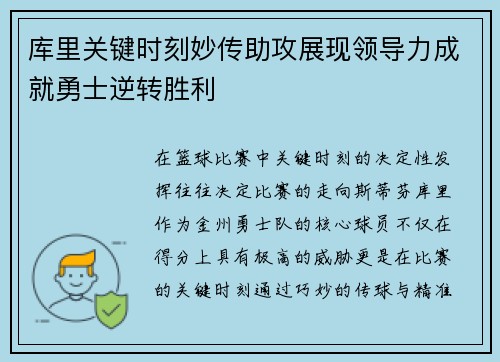 库里关键时刻妙传助攻展现领导力成就勇士逆转胜利

在篮球比赛中关键时刻的决定性发挥往往决定比赛的走向斯蒂芬库里作为金州勇士队的核心球员不仅在得分上具有极高的威胁更是在比赛的关键时刻通过巧妙的传球与精准